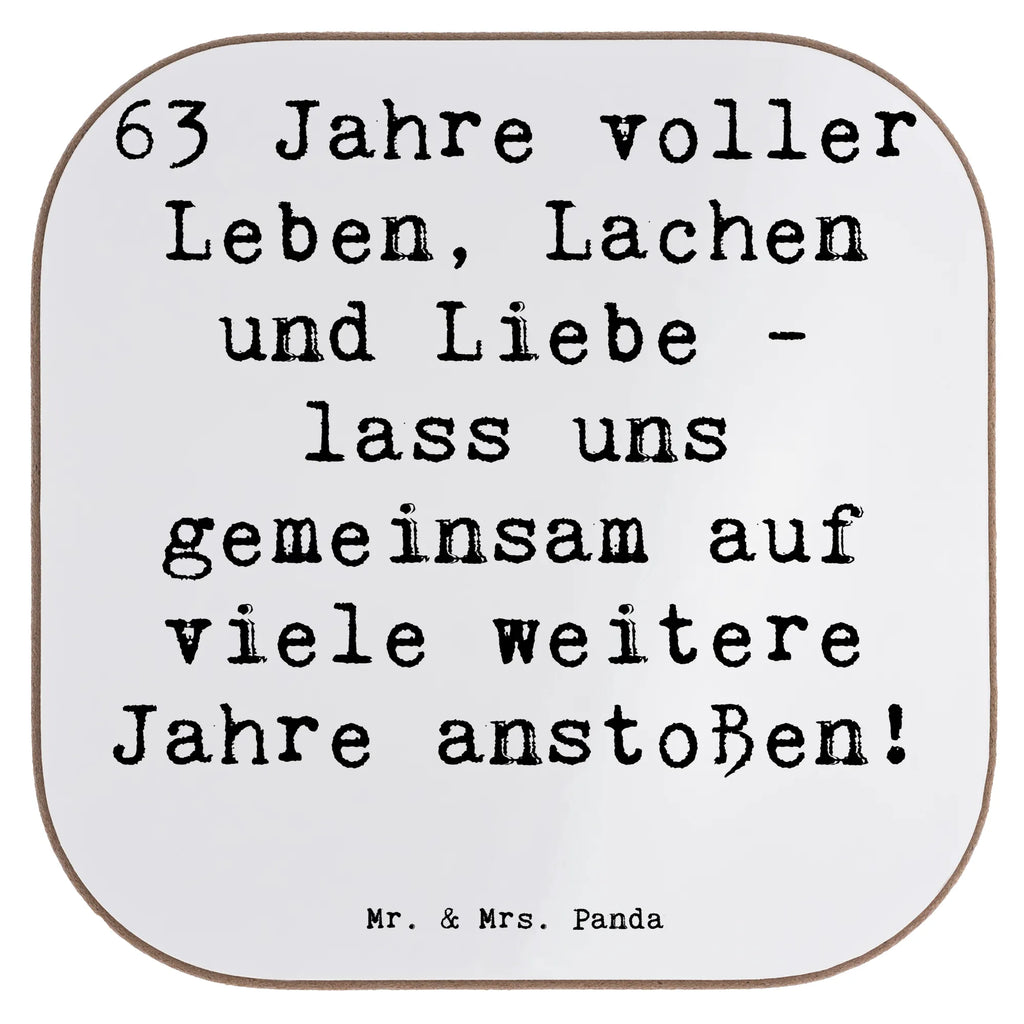 63 Jahre voller Leben, Lachen und Liebe - lass uns gemeinsam auf viele weitere Jahre anstoßen!

Mr. & Mrs. Panda